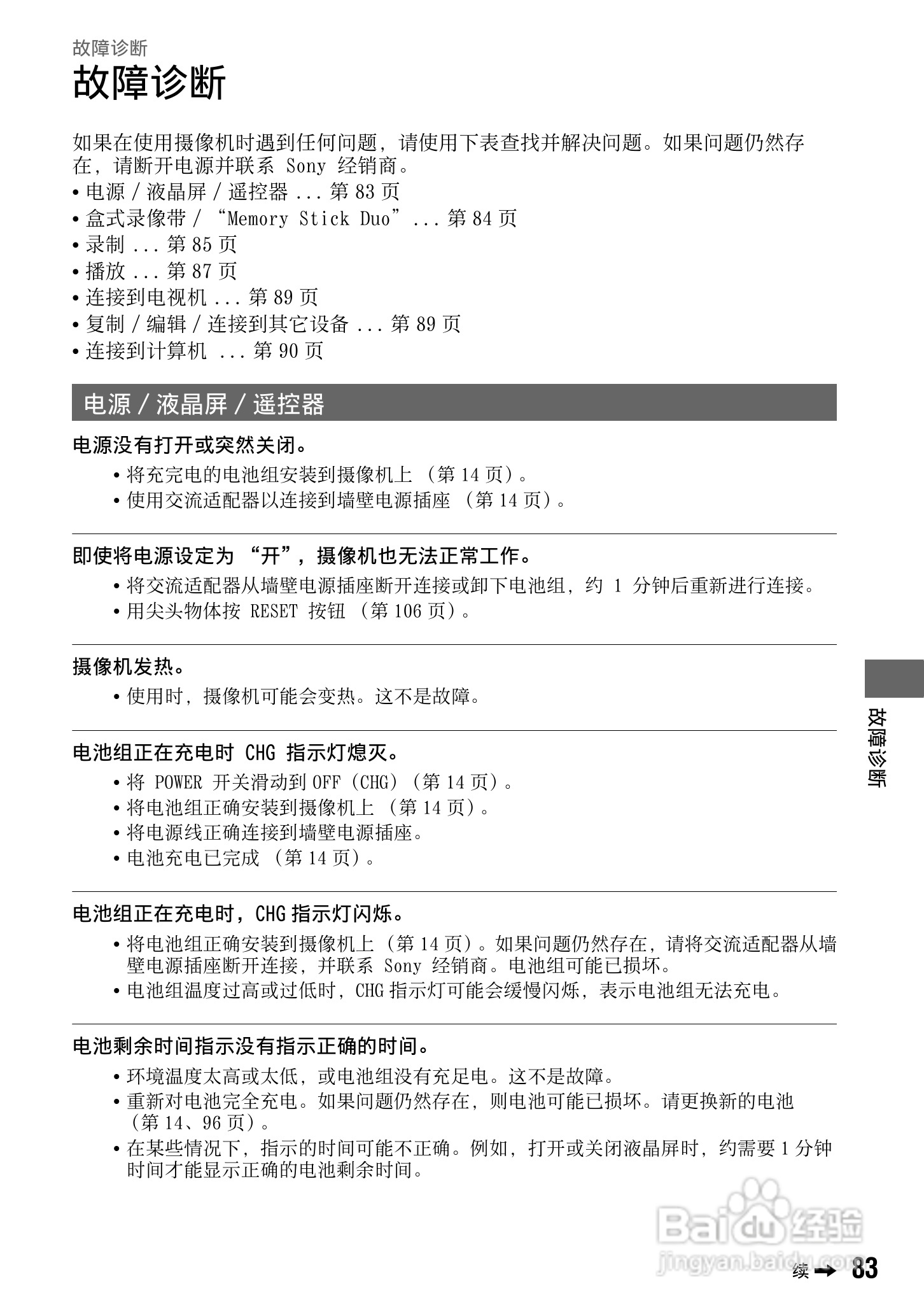 故障诊断

故障诊断

如果在使用摄像机时遇到任何问题，请使用下表查找并解决问题。如果问题仍然存在，请断开电源并联系 Sony 经销商。
• 电源 / 液晶屏 / 遥控器 ... 第 83 页
• 盒式录像带 / “Memory Stick Duo” ... 第 84 页
• 录制 ... 第 85 页
• 播放 ... 第 87 页
• 连接到电视机 ... 第 89 页
• 复制 / 编辑 / 连接到其它设备 ... 第 89 页
• 连接到计算机 ... 第 90 页

电源 / 液晶屏 / 遥控器

电源没有打开或突然关闭。
• 将充完电的电池组安装到摄像机上 （第 14 页）。
• 使用交流适配器以连接到墙壁电源插座 （第 14 页）。

即使将电源设定为 “开”，摄像机也无法正常工作。
• 将交流适配器从墙壁电源插座断开连接或卸下电池组，约 1 分钟后重新进行连接。
• 用尖头物体按 RESET 按钮 （第 106 页）。

摄像机发热。
• 使用时，摄像机可能会变热。这不是故障。

电池组正在充电时 CHG 指示灯熄灭。
• 将 POWER 开关滑动到 OFF（CHG）（第 14 页）。
• 将电池组正确安装到摄像机上 （第 14 页）。
• 将电源线正确连接到墙壁电源插座。
• 电池充电已完成 （第 14 页）。

电池组正在充电时，CHG 指示灯闪烁。
• 将电池组正确安装到摄像机上 （第 14 页）。如果问题仍然存在，请将交流适配器从墙壁电源插座断开连接，并联系 Sony 经销商。电池组可能已损坏。
• 电池组温度过高或过低时，CHG 指示灯可能会缓慢闪烁，表示电池组无法充电。

电池剩余时间指示没有指示正确的时间。
• 环境温度太高或太低，或电池组没有充足电。这不是故障。
• 重新对电池完全充电。如果问题仍然存在，则电池可能已损坏。请更换新的电池 （第 14、96 页）。
• 在某些情况下，指示的时间可能不正确。例如，打开或关闭液晶屏时，约需要 1 分钟时间才能显示正确的电池剩余时间。

故障诊断

Baidu 经验
jingyan.baidu.com

续 ➡ 83